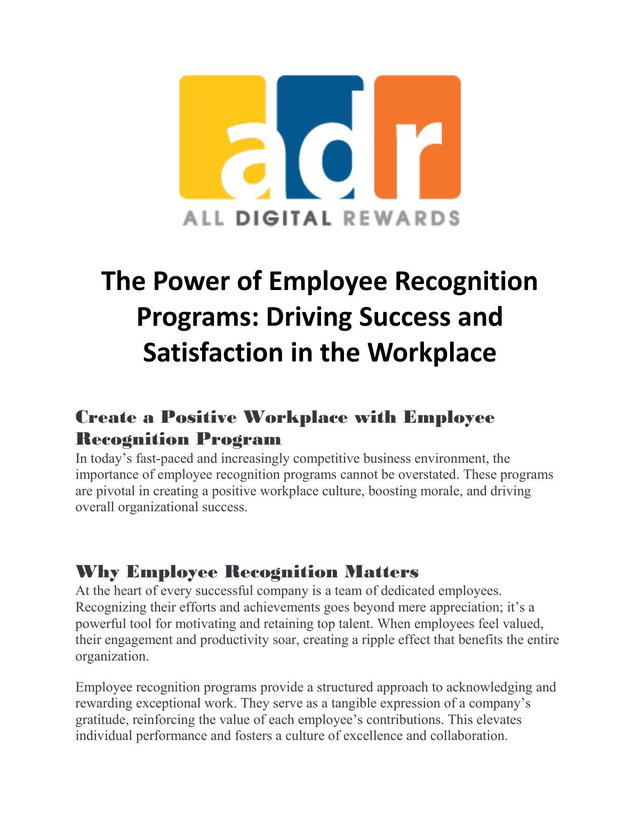 adr
ALL DIGITAL REWARDS

The Power of Employee Recognition Programs: Driving Success and Satisfaction in the Workplace

Create a Positive Workplace with Employee Recognition Program
In today’s fast-paced and increasingly competitive business environment, the importance of employee recognition programs cannot be overstated. These programs are pivotal in creating a positive workplace culture, boosting morale, and driving overall organizational success.

Why Employee Recognition Matters
At the heart of every successful company is a team of dedicated employees. Recognizing their efforts and achievements goes beyond mere appreciation; it’s a powerful tool for motivating and retaining top talent. When employees feel valued, their engagement and productivity soar, creating a ripple effect that benefits the entire organization.

Employee recognition programs provide a structured approach to acknowledging and rewarding exceptional work. They serve as a tangible expression of a company’s gratitude, reinforcing the value of each employee’s contributions. This elevates individual performance and fosters a culture of excellence and collaboration.